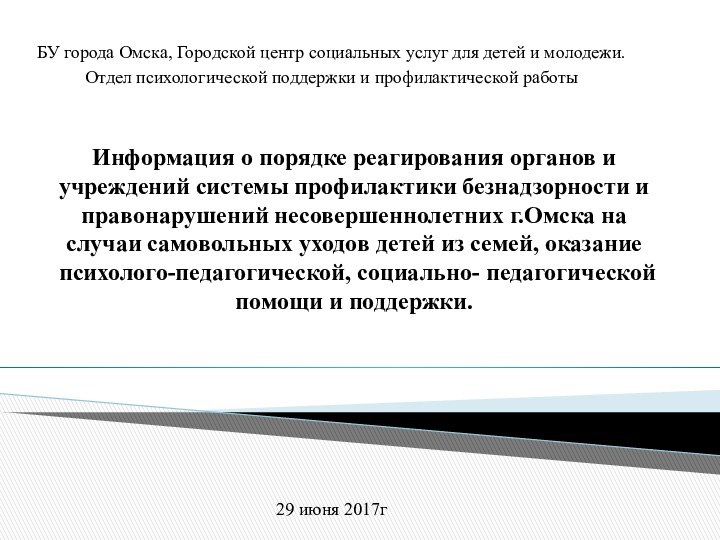 БУ города Омска, Городской центр социальных услуг для детей и молодежи.
Отдел психологической поддержки и профилактической работы

Информация о порядке реагирования органов и учреждений системы профилактики безнадзорности и правонарушений несовершеннолетних г.Омска на случаи самовольных уходов детей из семей, оказание психолого-педагогической, социально- педагогической помощи и поддержки.

29 июня 2017г